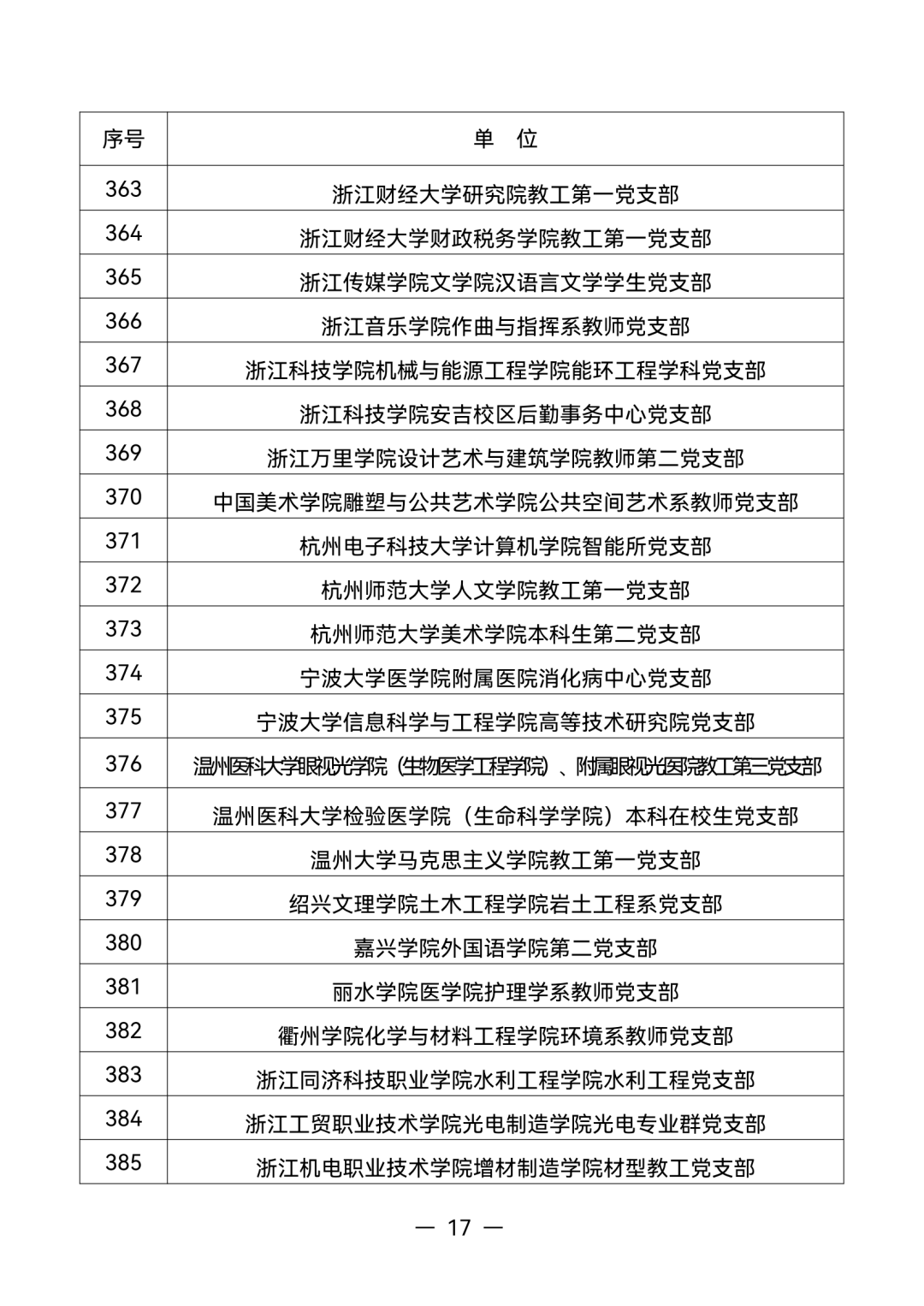 | 序号 | 单　位 |
|---|---|
| 363 | 浙江财经大学研究院教工第一党支部 |
| 364 | 浙江财经大学财政税务学院教工第一党支部 |
| 365 | 浙江传媒学院文学院汉语言文学学生党支部 |
| 366 | 浙江音乐学院作曲与指挥系教师党支部 |
| 367 | 浙江科技学院机械与能源工程学院能环工程学科党支部 |
| 368 | 浙江科技学院安吉校区后勤事务中心党支部 |
| 369 | 浙江万里学院设计艺术与建筑学院教师第二党支部 |
| 370 | 中国美术学院雕塑与公共艺术学院公共空间艺术系教师党支部 |
| 371 | 杭州电子科技大学计算机学院智能所党支部 |
| 372 | 杭州师范大学人文学院教工第一党支部 |
| 373 | 杭州师范大学美术学院本科生第二党支部 |
| 374 | 宁波大学医学院附属医院消化病中心党支部 |
| 375 | 宁波大学信息科学与工程学院高等技术研究院党支部 |
| 376 | 温州医科大学眼视光学院（生物医学工程学院）、附属眼视光医院教工第三党支部 |
| 377 | 温州医科大学检验医学院（生命科学学院）本科在校生党支部 |
| 378 | 温州大学马克思主义学院教工第一党支部 |
| 379 | 绍兴文理学院土木工程学院岩土工程系党支部 |
| 380 | 嘉兴学院外国语学院第二党支部 |
| 381 | 丽水学院医学院护理学系教师党支部 |
| 382 | 衢州学院化学与材料工程学院环境系教师党支部 |
| 383 | 浙江同济科技职业学院水利工程学院水利工程党支部 |
| 384 | 浙江工贸职业技术学院光电制造学院光电专业群党支部 |
| 385 | 浙江机电职业技术学院增材制造学院材型教工党支部 |

— 17 —